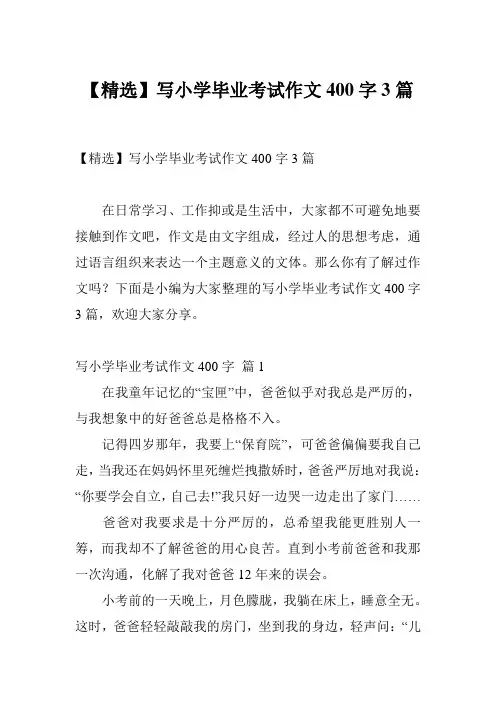 【精选】写小学毕业考试作文 400 字 3 篇

【精选】写小学毕业考试作文 400 字 3 篇

在日常学习、工作抑或是生活中，大家都不可避免地要接触到作文吧，作文是由文字组成，经过人的思想考虑，通过语言组织来表达一个主题意义的文体。那么你有了解过作文吗？下面是小编为大家整理的写小学毕业考试作文 400 字 3 篇，欢迎大家分享。

写小学毕业考试作文 400 字 篇 1

在我童年记忆的“宝匣”中，爸爸似乎对我总是严厉的，与我想象中的好爸爸总是格格不入。

记得四岁那年，我要上“保育院”，可爸爸偏偏要我自己走，当我还在妈妈怀里死缠烂拽撒娇时，爸爸严厉地对我说：“你要学会自立，自己去!”我只好一边哭一边走出了家门……

爸爸对我要求是十分严厉的，总希望我能更胜别人一筹，而我却不了解爸爸的用心良苦。直到小考前爸爸和我那一次沟通，化解了我对爸爸 12 年来的误会。

小考前的一天晚上，月色朦胧，我躺在床上，睡意全无。这时，爸爸轻轻敲敲我的房门，坐到我的身边，轻声问：“儿